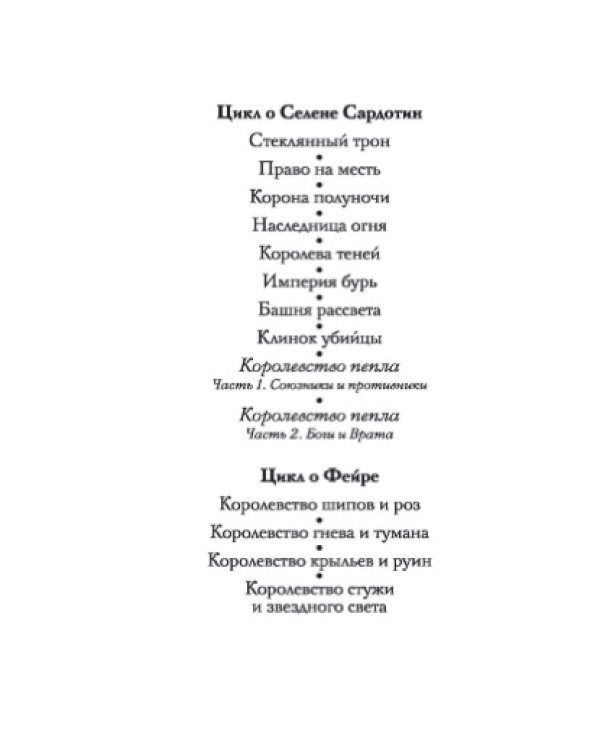 Цикл о Селене Сардотин

Стеклянный трон
•
Право на месть
•
Корона полуночи
•
Наследница огня
•
Королева теней
•
Империя бурь
•
Башня рассвета
•
Клинок убийцы
•
Королевство пепла
Часть 1. Союзники и противники
•
Королевство пепла
Часть 2. Боги и Врата

Цикл о Фейре

Королевство шипов и роз
•
Королевство гнева и тумана
•
Королевство крыльев и руин
•
Королевство стужи
и звездного света